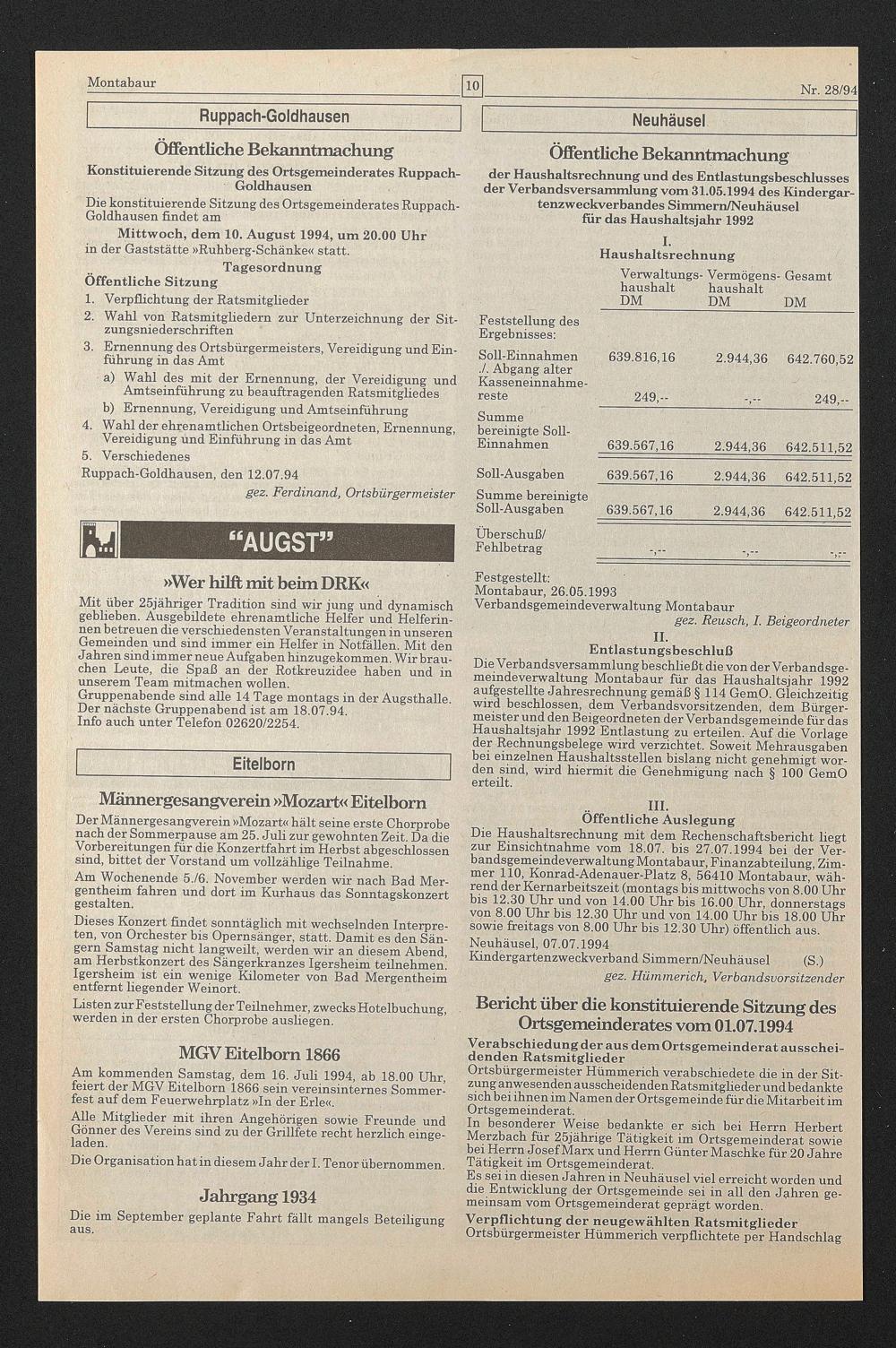 Montabaur 10 Nr. 28/94

Ruppach-Goldhausen

Öffentliche Bekanntmachung

Konstituierende Sitzung des Ortsgemeinderates Ruppach-Goldhausen

Die konstituierende Sitzung des Ortsgemeinderates Ruppach-Goldhausen findet am

Mittwoch, dem 10. August 1994, um 20.00 Uhr

in der Gaststätte »Ruhberg-Schänke« statt.

Tagesordnung

Öffentliche Sitzung

1. Verpflichtung der Ratsmitglieder
2. Wahl von Ratsmitgliedern zur Unterzeichnung der Sitzungsniederschriften
3. Ernennung des Ortsbürgermeisters, Vereidigung und Einführung in das Amt
a) Wahl des mit der Ernennung, der Vereidigung und Amtseinführung zu beauftragenden Ratsmitgliedes
b) Ernennung, Vereidigung und Amtseinführung
4. Wahl der ehrenamtlichen Ortsbeigeordneten, Ernennung, Vereidigung und Einführung in das Amt
5. Verschiedenes

Ruppach-Goldhausen, den 12.07.94

gez. Ferdinand, Ortsbürgermeister

"AUGST"

»Wer hilft mit beim DRK«

Mit über 25jähriger Tradition sind wir jung und dynamisch geblieben. Ausgebildete ehrenamtliche Helfer und Helferinnen betreuen die verschiedensten Veranstaltungen in unseren Gemeinden und sind immer ein Helfer in Notfällen. Mit den Jahren sind immer neue Aufgaben hinzugekommen. Wir brauchen Leute, die Spaß an der Rotkreuzidee haben und in unserem Team mitmachen wollen.
Gruppenabende sind alle 14 Tage montags in der Augsthalle. Der nächste Gruppenabend ist am 18.07.94.
Info auch unter Telefon 02620/2254.

Eitelborn

Männergesangverein »Mozart« Eitelborn

Der Männergesangverein »Mozart« hält seine erste Chorprobe nach der Sommerpause am 25. Juli zur gewohnten Zeit. Da die Vorbereitungen für die Konzertfahrt im Herbst abgeschlossen sind, bittet der Vorstand um vollzählige Teilnahme.

Am Wochenende 5./6. November werden wir nach Bad Mergentheim fahren und dort im Kurhaus das Sonntagskonzert gestalten.

Dieses Konzert findet sonntäglich mit wechselnden Interpreten, von Orchester bis Opernsänger, statt. Damit es den Sängern Samstag nicht langweilt, werden wir an diesem Abend, am Herbstkonzert des Sängerkranzes Igersheim teilnehmen. Igersheim ist ein wenige Kilometer von Bad Mergentheim entfernt liegender Weinort.

Listen zur Feststellung der Teilnehmer, zwecks Hotelbuchung, werden in der ersten Chorprobe ausliegen.

MGV Eitelborn 1866

Am kommenden Samstag, dem 16. Juli 1994, ab 18.00 Uhr, feiert der MGV Eitelborn 1866 sein vereinsinternes Sommerfest auf dem Feuerwehrplatz »In der Erle«.

Alle Mitglieder mit ihren Angehörigen sowie Freunde und Gönner des Vereins sind zu der Grillfete recht herzlich eingeladen.

Die Organisation hat in diesem Jahr der I. Tenor übernommen.

Jahrgang 1934

Die im September geplante Fahrt fällt mangels Beteiligung aus.

Neuhäusel

Öffentliche Bekanntmachung

der Haushaltsrechnung und des Entlastungsbeschlusses der Verbandsversammlung vom 31.05.1994 des Kindergartenzweckverbandes Simmern/Neuhäusel für das Haushaltsjahr 1992

I.
Haushaltsrechnung

| | Verwaltungshaushalt DM | Vermögenshaushalt DM | Gesamt DM |
|---|---|---|---|
| Feststellung des Ergebnisses: | | | |
| Soll-Einnahmen | 639.816,16 | 2.944,36 | 642.760,52 |
| ./. Abgang alter Kasseneinnahmereste | 249,-- | -,-- | 249,-- |
| Summe bereinigte Soll-Einnahmen | 639.567,16 | 2.944,36 | 642.511,52 |
| Soll-Ausgaben | 639.567,16 | 2.944,36 | 642.511,52 |
| Summe bereinigte Soll-Ausgaben | 639.567,16 | 2.944,36 | 642.511,52 |
| Überschuß/ Fehlbetrag | -,-- | -,-- | -,-- |

Festgestellt:
Montabaur, 26.05.1993
Verbandsgemeindeverwaltung Montabaur
gez. Reusch, I. Beigeordneter

II.
Entlastungsbeschluß

Die Verbandsversammlung beschließt die von der Verbandsgemeindeverwaltung Montabaur für das Haushaltsjahr 1992 aufgestellte Jahresrechnung gemäß § 114 GemO. Gleichzeitig wird beschlossen, dem Verbandsvorsitzenden, dem Bürgermeister und den Beigeordneten der Verbandsgemeinde für das Haushaltsjahr 1992 Entlastung zu erteilen. Auf die Vorlage der Rechnungsbelege wird verzichtet. Soweit Mehrausgaben bei einzelnen Haushaltsstellen bislang nicht genehmigt worden sind, wird hiermit die Genehmigung nach § 100 GemO erteilt.

III.
Öffentliche Auslegung

Die Haushaltsrechnung mit dem Rechenschaftsbericht liegt zur Einsichtnahme vom 18.07. bis 27.07.1994 bei der Verbandsgemeindeverwaltung Montabaur, Finanzabteilung, Zimmer 110, Konrad-Adenauer-Platz 8, 56410 Montabaur, während der Kernarbeitszeit (montags bis mittwochs von 8.00 Uhr bis 12.30 Uhr und von 14.00 Uhr bis 16.00 Uhr, donnerstags von 8.00 Uhr bis 12.30 Uhr und von 14.00 Uhr bis 18.00 Uhr sowie freitags von 8.00 Uhr bis 12.30 Uhr) öffentlich aus.

Neuhäusel, 07.07.1994
Kindergartenzweckverband Simmern/Neuhäusel (S.)
gez. Hümmerich, Verbandsvorsitzender

Bericht über die konstituierende Sitzung des Ortsgemeinderates vom 01.07.1994

Verabschiedung der aus dem Ortsgemeinderat ausscheidenden Ratsmitglieder
Ortsbürgermeister Hümmerich verabschiedete die in der Sitzung anwesenden ausscheidenden Ratsmitglieder und bedankte sich bei ihnen im Namen der Ortsgemeinde für die Mitarbeit im Ortsgemeinderat.
In besonderer Weise bedankte er sich bei Herrn Herbert Merzbach für 25jährige Tätigkeit im Ortsgemeinderat sowie bei Herrn Josef Marx und Herrn Günter Maschke für 20 Jahre Tätigkeit im Ortsgemeinderat.
Es sei in diesen Jahren in Neuhäusel viel erreicht worden und die Entwicklung der Ortsgemeinde sei in all den Jahren gemeinsam vom Ortsgemeinderat geprägt worden.

Verpflichtung der neugewählten Ratsmitglieder
Ortsbürgermeister Hümmerich verpflichtete per Handschlag